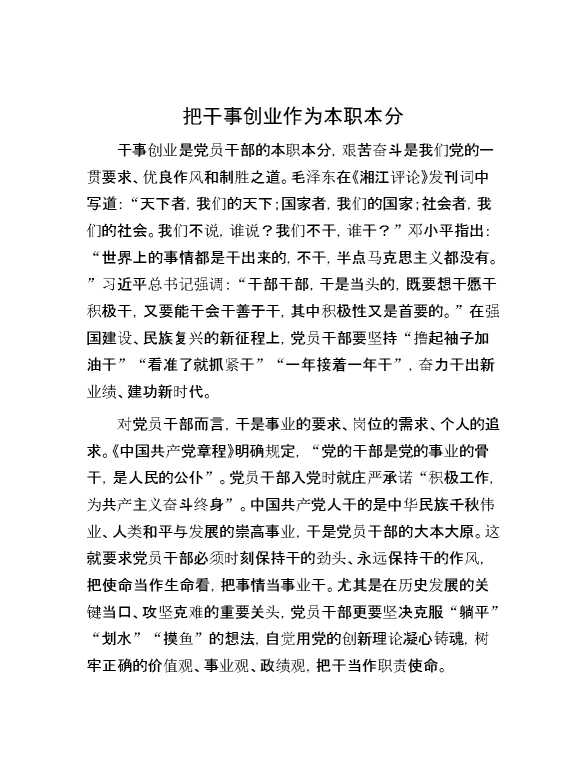 把干事创业作为本职本分

干事创业是党员干部的本职本分，艰苦奋斗是我们党的一贯要求、优良作风和制胜之道。毛泽东在《湘江评论》发刊词中写道：“天下者，我们的天下；国家者，我们的国家；社会者，我们的社会。我们不说，谁说？我们不干，谁干？”邓小平指出：“世界上的事情都是干出来的，不干，半点马克思主义都没有。”习近平总书记强调：“干部干部，干是当头的，既要想干愿干积极干，又要能干会干善于干，其中积极性又是首要的。”在强国建设、民族复兴的新征程上，党员干部要坚持“撸起袖子加油干”“看准了就抓紧干”“一年接着一年干”，奋力干出新业绩、建功新时代。

对党员干部而言，干是事业的要求、岗位的需求、个人的追求。《中国共产党章程》明确规定，“党的干部是党的事业的骨干，是人民的公仆”。党员干部入党时就庄严承诺“积极工作，为共产主义奋斗终身”。中国共产党人干的是中华民族千秋伟业、人类和平与发展的崇高事业，干是党员干部的大本大原。这就要求党员干部必须时刻保持干的劲头、永远保持干的作风，把使命当作生命看，把事情当事业干。尤其是在历史发展的关键当口、攻坚克难的重要关头，党员干部更要坚决克服“躺平”“划水”“摸鱼”的想法，自觉用党的创新理论凝心铸魂，树牢正确的价值观、事业观、政绩观，把干当作职责使命。